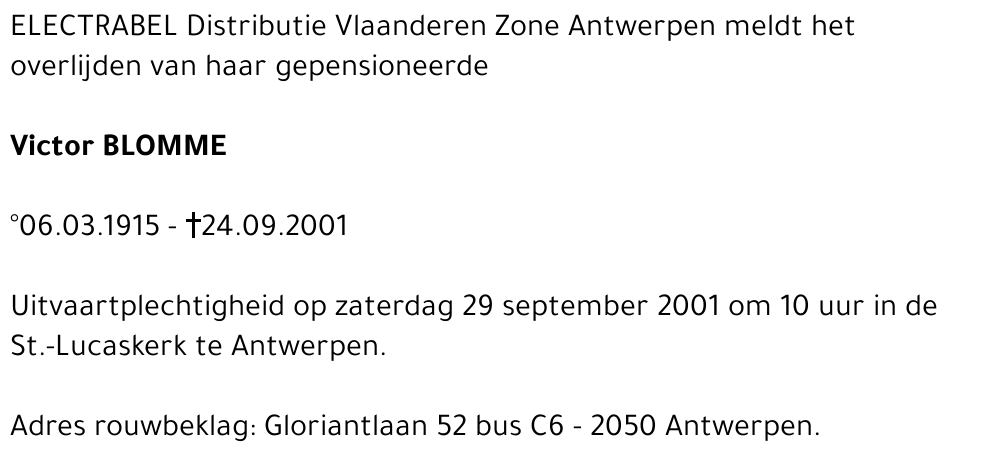 ELECTRABEL Distributie Vlaanderen Zone Antwerpen meldt het overlijden van haar gepensioneerde

Victor BLOMME

°06.03.1915 - †24.09.2001

Uitvaartplechtigheid op zaterdag 29 september 2001 om 10 uur in de St.-Lucaskerk te Antwerpen.

Adres rouwbeklag: Gloriantlaan 52 bus C6 - 2050 Antwerpen.